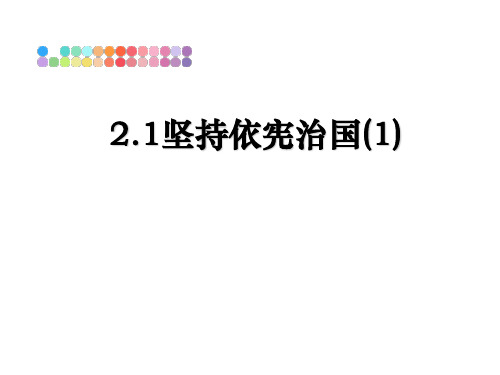 2.1坚持依宪治国(1)